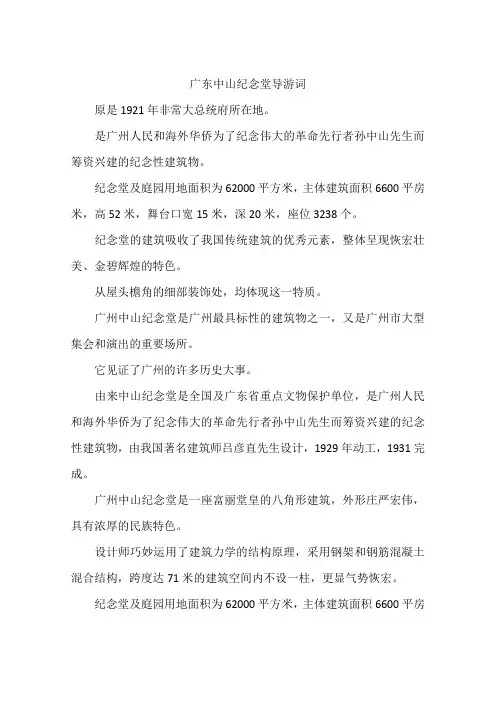 广东中山纪念堂导游词

原是 1921 年非常大总统府所在地。

是广州人民和海外华侨为了纪念伟大的革命先行者孙中山先生而筹资兴建的纪念性建筑物。

纪念堂及庭园用地面积为 62000 平方米，主体建筑面积 6600 平房米，高 52 米，舞台口宽 15 米，深 20 米，座位 3238 个。

纪念堂的建筑吸收了我国传统建筑的优秀元素，整体呈现恢宏壮美、金碧辉煌的特色。

从屋头檐角的细部装饰处，均体现这一特质。

广州中山纪念堂是广州最具标性的建筑物之一，又是广州市大型集会和演出的重要场所。

它见证了广州的许多历史大事。

由来中山纪念堂是全国及广东省重点文物保护单位，是广州人民和海外华侨为了纪念伟大的革命先行者孙中山先生而筹资兴建的纪念性建筑物，由我国著名建筑师吕彦直先生设计，1929 年动工，1931 完成。

广州中山纪念堂是一座富丽堂皇的八角形建筑，外形庄严宏伟，具有浓厚的民族特色。

设计师巧妙运用了建筑力学的结构原理，采用钢架和钢筋混凝土混合结构，跨度达 71 米的建筑空间内不设一柱，更显气势恢宏。

纪念堂及庭园用地面积为 62000 平方米，主体建筑面积 6600 平房